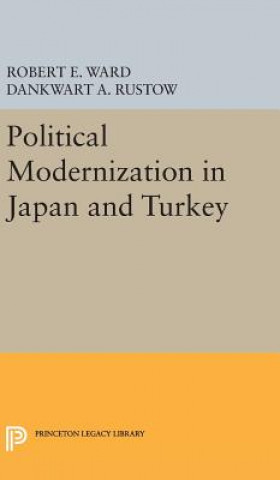 ROBERT E. WARD
DANKWART A. RUSTOW

Political Modernization in Japan and Turkey

PRINCETON LEGACY LIBRARY